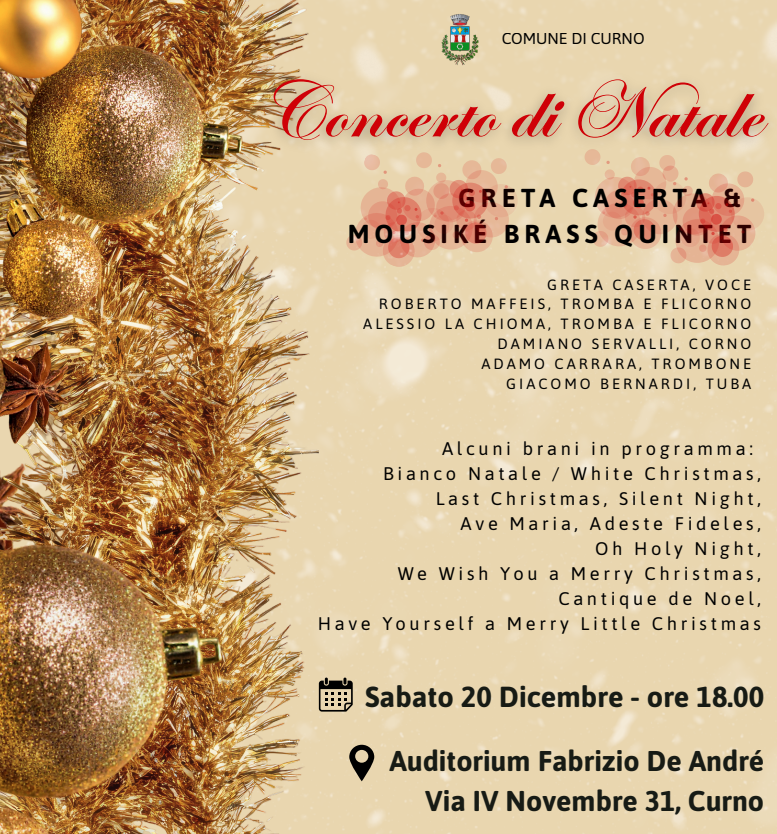 COMUNE DI CURNO

Concerto di Natale

GRETA CASERTA &
MOUSIKÉ BRASS QUINTET

GRETA CASERTA, VOCE
ROBERTO MAFFEIS, TROMBA E FLICORNO
ALESSIO LA CHIOMA, TROMBA E FLICORNO
DAMIANO SERVALLI, CORNO
ADAMO CARRARA, TROMBONE
GIACOMO BERNARDI, TUBA

Alcuni brani in programma:
Bianco Natale / White Christmas,
Last Christmas, Silent Night,
Ave Maria, Adeste Fideles,
Oh Holy Night,
We Wish You a Merry Christmas,
Cantique de Noel,
Have Yourself a Merry Little Christmas

Sabato 20 Dicembre - ore 18.00

Auditorium Fabrizio De André
Via IV Novembre 31, Curno